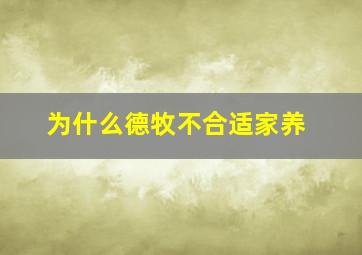 为什么德牧不合适家养